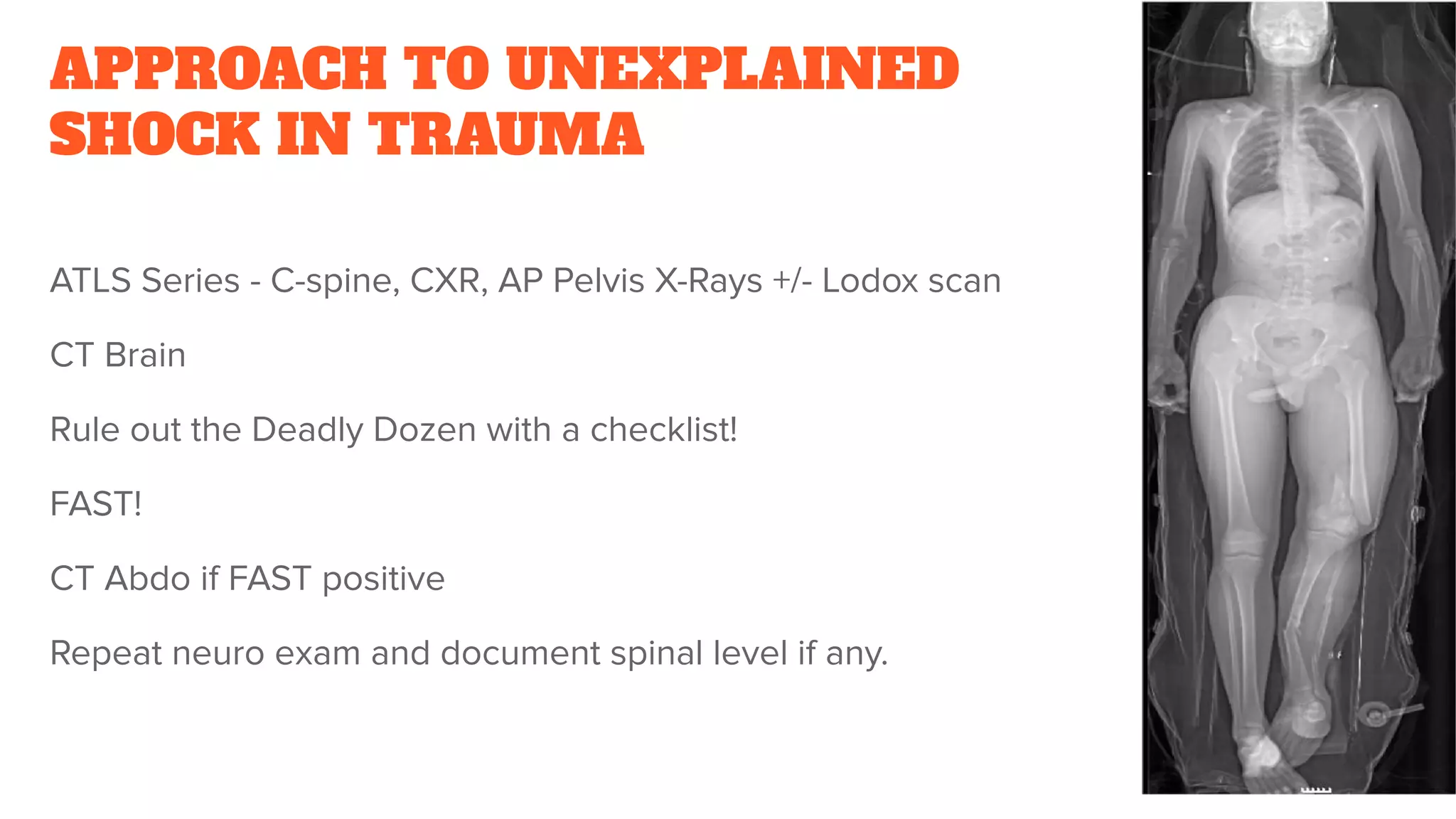 APPROACH TO UNEXPLAINED SHOCK IN TRAUMA

ATLS Series - C-spine, CXR, AP Pelvis X-Rays +/- Lodox scan

CT Brain

Rule out the Deadly Dozen with a checklist!

FAST!

CT Abdo if FAST positive

Repeat neuro exam and document spinal level if any.